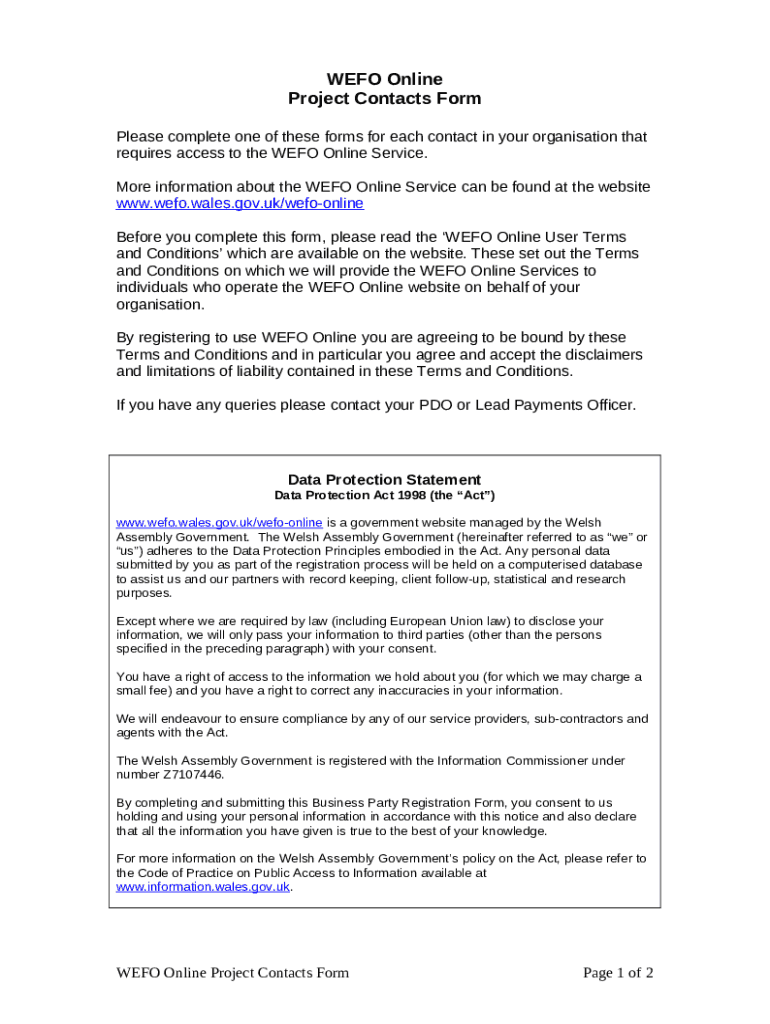 WEFO Online
Project Contacts Form

Please complete one of these forms for each contact in your organisation that requires access to the WEFO Online Service.

More information about the WEFO Online Service can be found at the website www.wefo.wales.gov.uk/wefo-online

Before you complete this form, please read the ‘WEFO Online User Terms and Conditions’ which are available on the website. These set out the Terms and Conditions on which we will provide the WEFO Online Services to individuals who operate the WEFO Online website on behalf of your organisation.

By registering to use WEFO Online you are agreeing to be bound by these Terms and Conditions and in particular you agree and accept the disclaimers and limitations of liability contained in these Terms and Conditions.

If you have any queries please contact your PDO or Lead Payments Officer.

Data Protection Statement
Data Protection Act 1998 (the “Act”)

www.wefo.wales.gov.uk/wefo-online is a government website managed by the Welsh Assembly Government. The Welsh Assembly Government (hereinafter referred to as “we” or “us”) adheres to the Data Protection Principles embodied in the Act. Any personal data submitted by you as part of the registration process will be held on a computerised database to assist us and our partners with record keeping, client follow-up, statistical and research purposes.

Except where we are required by law (including European Union law) to disclose your information, we will only pass your information to third parties (other than the persons specified in the preceding paragraph) with your consent.

You have a right of access to the information we hold about you (for which we may charge a small fee) and you have a right to correct any inaccuracies in your information.

We will endeavour to ensure compliance by any of our service providers, sub-contractors and agents with the Act.

The Welsh Assembly Government is registered with the Information Commissioner under number Z7107446.

By completing and submitting this Business Party Registration Form, you consent to us holding and using your personal information in accordance with this notice and also declare that all the information you have given is true to the best of your knowledge.

For more information on the Welsh Assembly Government’s policy on the Act, please refer to the Code of Practice on Public Access to Information available at www.information.wales.gov.uk.

WEFO Online Project Contacts Form

Page 1 of 2